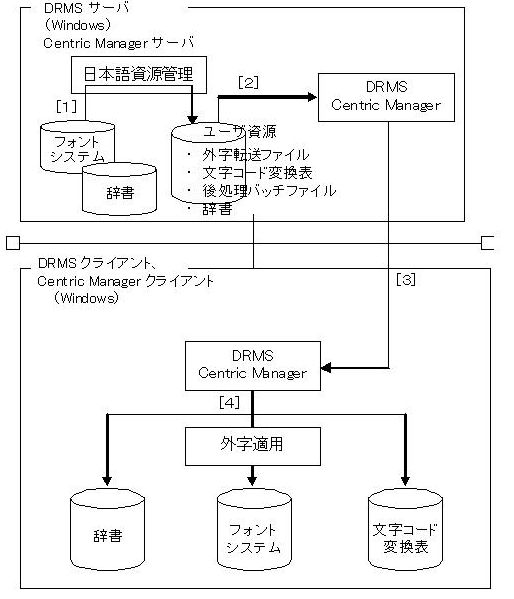 DRMS サーバ
（Windows）
Centric Manager サーバ

日本語資源管理

[1]

[2]

DRMS
Centric Manager

フォント
システム

辞書

ユーザ資源
・ 外字転送ファイル
・ 文字コード変換表
・ 後処理バッチファイル
・ 辞書

DRMS クライアント、
Centric Manager クライアント
（Windows）

[3]

DRMS
Centric Manager

[4]

外字適用

辞書

フォント
システム

文字コード
変換表